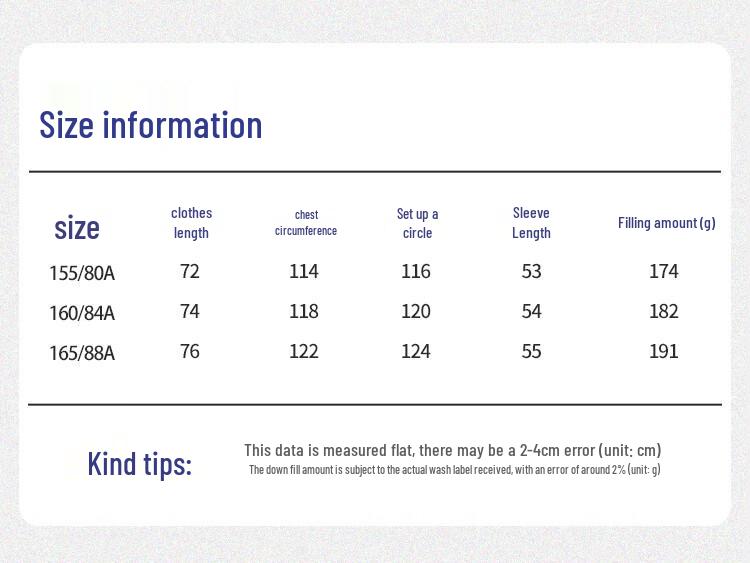 Size information

| size | clothes length | chest circumference | Set up a circle | Sleeve Length | Filling amount (g) |
|---|---|---|---|---|---|
| 155/80A | 72 | 114 | 116 | 53 | 174 |
| 160/84A | 74 | 118 | 120 | 54 | 182 |
| 165/88A | 76 | 122 | 124 | 55 | 191 |

Kind tips:

This data is measured flat, there may be a 2-4cm error (unit: cm)
The down fill amount is subject to the actual wash label received, with an error of around 2% (unit: g)